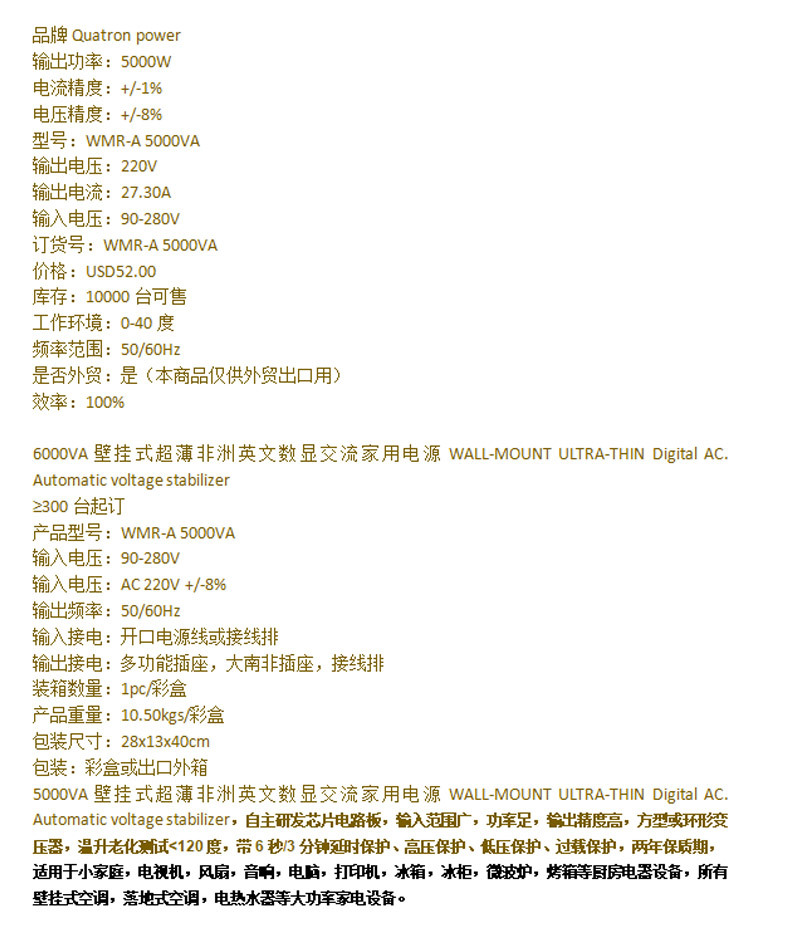 品牌 Quatron power
输出功率：5000W
电流精度：+/-1%
电压精度：+/-8%
型号：WMR-A 5000VA
输出电压：220V
输出电流：27.30A
输入电压：90-280V
订货号：WMR-A 5000VA
价格：USD52.00
库存：10000 台可售
工作环境：0-40 度
频率范围：50/60Hz
是否外贸：是（本商品仅供外贸出口用）
效率：100%

6000VA 壁挂式超薄非洲英文数显交流家用电源 WALL-MOUNT ULTRA-THIN Digital AC. Automatic voltage stabilizer
≥300 台起订
产品型号：WMR-A 5000VA
输入电压：90-280V
输入电压：AC 220V +/-8%
输出频率：50/60Hz
输入接电：开口电源线或接线排
输出接电：多功能插座，大南非插座，接线排
装箱数量：1pc/彩盒
产品重量：10.50kgs/彩盒
包装尺寸：28x13x40cm
包装：彩盒或出口外箱
5000VA 壁挂式超薄非洲英文数显交流家用电源 WALL-MOUNT ULTRA-THIN Digital AC. Automatic voltage stabilizer，自主研发芯片电路板，输入范围广，功率足，输出精度高，方型或环形变压器，温升老化测试<120 度，带 6 秒/3 分钟延时保护、高压保护、低压保护、过载保护，两年保质期，适用于小家庭，电视机，风扇，音响，电脑，打印机，冰箱，冰柜，微波炉，烤箱等厨房电器设备，所有壁挂式空调，落地式空调，电热水器等大功率家电设备。